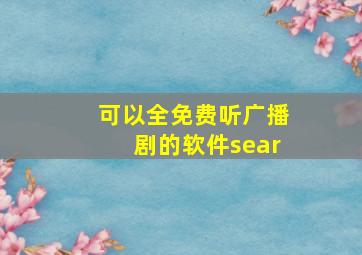 可以全免费听广播剧的软件sear